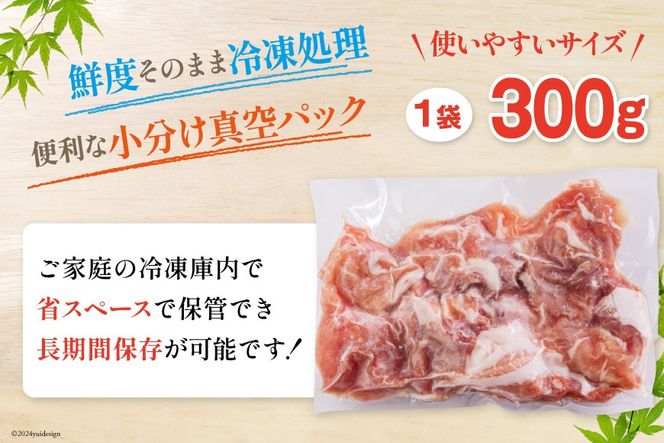 鮮度そのまま冷凍処理

便利な小分け真空パック

使いやすいサイズ

1袋 300g

ご家庭の冷凍庫内で
省スペースで保管でき
長期間保存が可能です！

©2024yuidesign